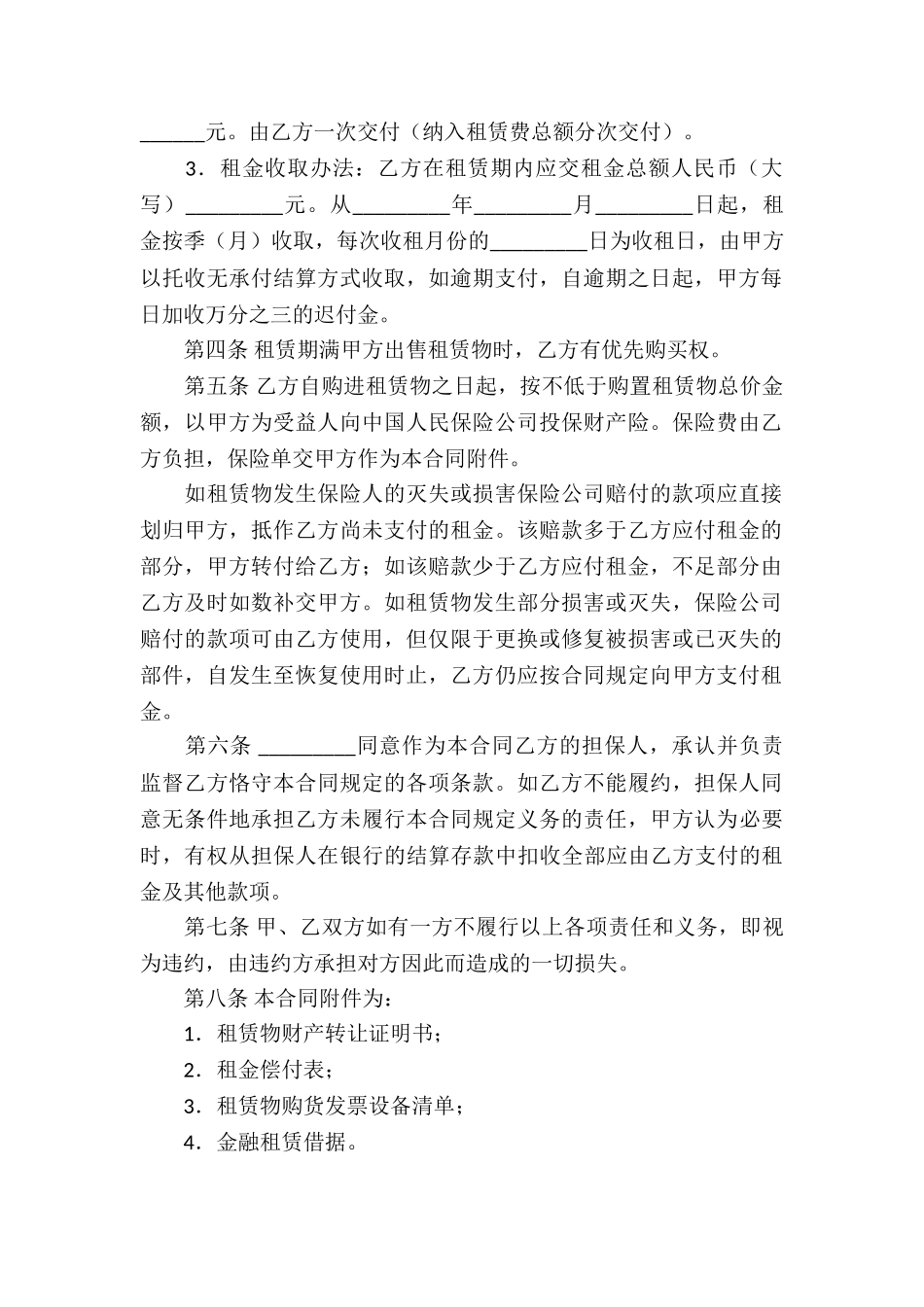 ______元。由乙方一次交付（纳入租赁费总额分次交付）。

3．租金收取办法：乙方在租赁期内应交租金总额人民币（大写）_________元。从_________年_________月_________日起，租金按季（月）收取，每次收租月份的_________日为收租日，由甲方以托收无承付结算方式收取，如逾期支付，自逾期之日起，甲方每日加收万分之三的迟付金。

第四条 租赁期满甲方出售租赁物时，乙方有优先购买权。

第五条 乙方自购进租赁物之日起，按不低于购置租赁物总价金额，以甲方为受益人向中国人民保险公司投保财产险。保险费由乙方负担，保险单交甲方作为本合同附件。

如租赁物发生保险人的灭失或损害保险公司赔付的款项应直接划归甲方，抵作乙方尚未支付的租金。该赔款多于乙方应付租金的部分，甲方转付给乙方；如该赔款少于乙方应付租金，不足部分由乙方及时如数补交甲方。如租赁物发生部分损害或灭失，保险公司赔付的款项可由乙方使用，但仅限于更换或修复被损害或已灭失的部件，自发生至恢复使用时止，乙方仍应按合同规定向甲方支付租金。

第六条 _________同意作为本合同乙方的担保人，承认并负责监督乙方恪守本合同规定的各项条款。如乙方不能履约，担保人同意无条件地承担乙方未履行本合同规定义务的责任，甲方认为必要时，有权从担保人在银行的结算存款中扣收全部应由乙方支付的租金及其他款项。

第七条 甲、乙双方如有一方不履行以上各项责任和义务，即视为违约，由违约方承担对方因此而造成的一切损失。

第八条 本合同附件为：

1．租赁物财产转让证明书；

2．租金偿付表；

3．租赁物购货发票设备清单；

4．金融租赁借据。